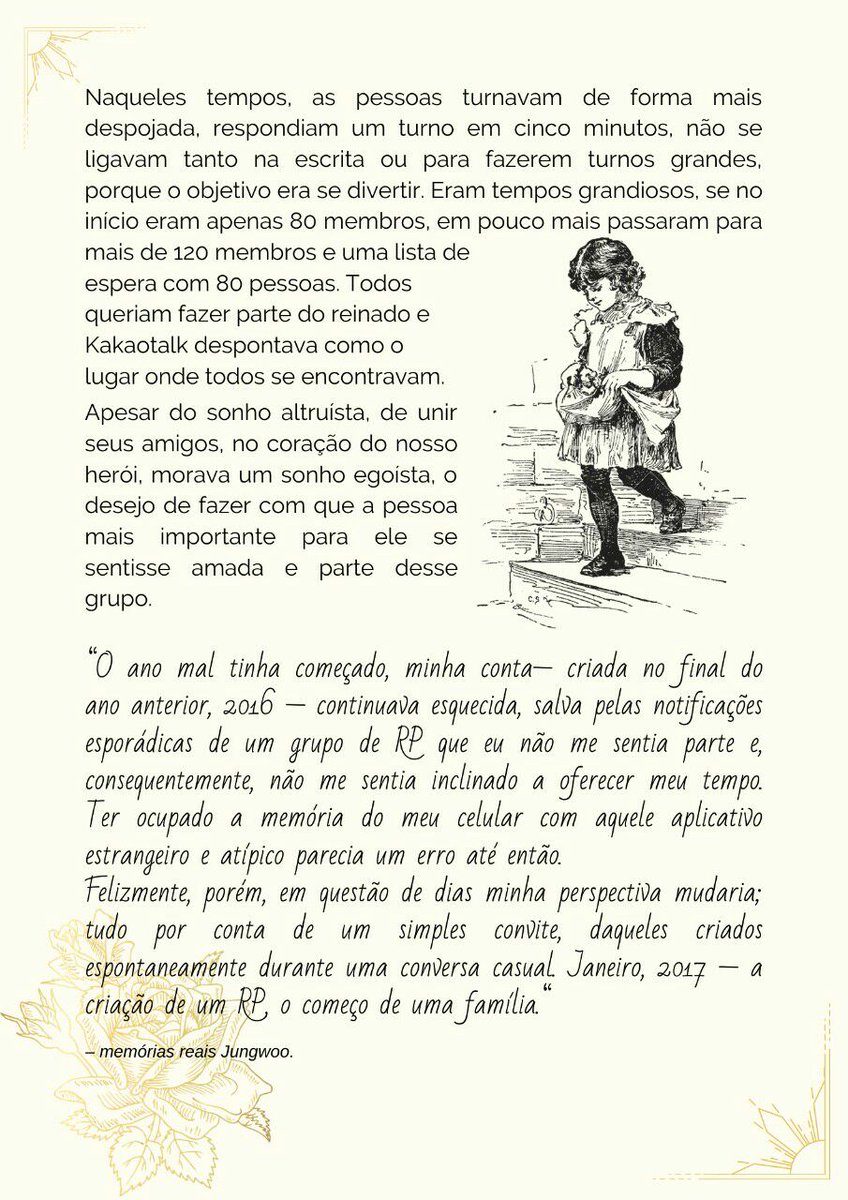 Naqueles tempos, as pessoas turnavam de forma mais despojada, respondiam um turno em cinco minutos, não se ligavam tanto na escrita ou para fazerem turnos grandes, porque o objetivo era se divertir. Eram tempos grandiosos, se no início eram apenas 80 membros, em pouco mais passaram para mais de 120 membros e uma lista de espera com 80 pessoas. Todos queriam fazer parte do reinado e Kakaotalk despontava como o lugar onde todos se encontravam.

Apesar do sonho altruísta, de unir seus amigos, no coração do nosso herói, morava um sonho egoísta, o desejo de fazer com que a pessoa mais importante para ele se sentisse amada e parte desse grupo.

"O ano mal tinha começado, minha conta— criada no final do ano anterior, 2016 — continuava esquecida, salva pelas notificações esporádicas de um grupo de RP que eu não me sentia parte e, consequentemente, não me sentia inclinado a oferecer meu tempo. Ter ocupado a memória do meu celular com aquele aplicativo estrangeiro e atípico parecia um erro até então.
Felizmente, porém, em questão de dias minha perspectiva mudaria; tudo por conta de um simples convite, daqueles criados espontaneamente durante uma conversa casual. Janeiro, 2017 — a criação de um RP, o começo de uma família."

– memórias reais Jungwoo.